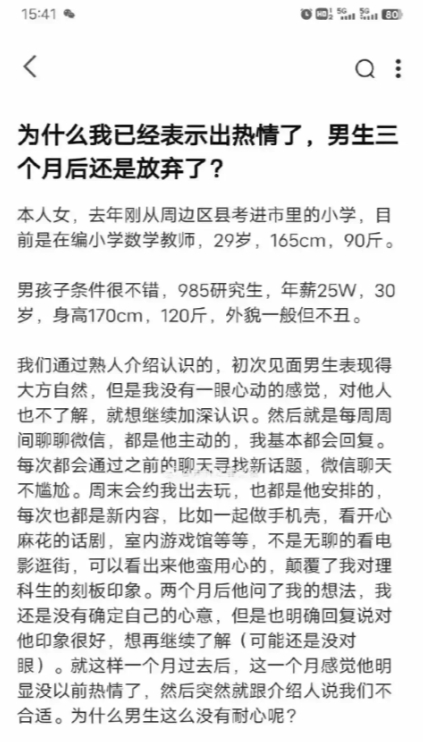 15:41 HD 5G 5G 80

为什么我已经表示出热情了，男生三个月后还是放弃了？

本人女，去年刚从周边区县考进市里的小学，目前是在编小学数学教师，29岁，165cm，90斤。

男孩子条件很不错，985研究生，年薪25W，30岁，身高170cm，120斤，外貌一般但不丑。

我们通过熟人介绍认识的，初次见面男生表现得大方自然，但是我没有一眼心动的感觉，对他人也不了解，就想继续加深认识。然后就是每周周间聊聊微信，都是他主动的，我基本都会回复。每次都会通过之前的聊天寻找新话题，微信聊天不尴尬。周末会约我出去玩，也都是他安排的，每次也都是新内容，比如一起做手机壳，看开心麻花的话剧，室内游戏馆等等，不是无聊的看电影逛街，可以看出来他蛮用心的，颠覆了我对理科生的刻板印象。两个月后他问了我的想法，我还是没有确定自己的心意，但是也明确回复说对他印象很好，想再继续了解（可能还是没对眼）。就这样一个月过去后，这一个月感觉他明显没以前热情了，然后突然就跟介绍人说我们不合适。为什么男生这么没有耐心呢？